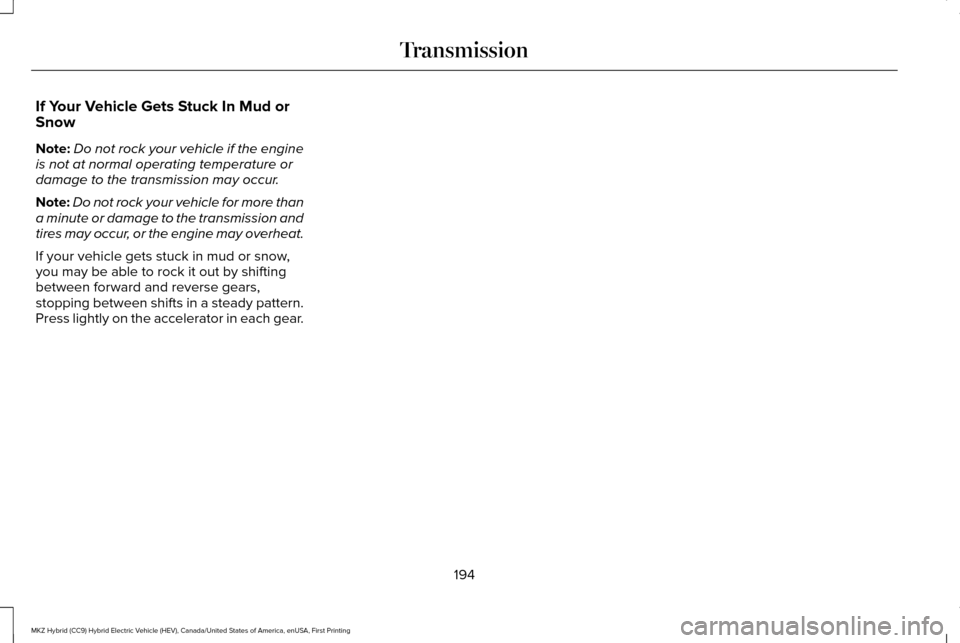 Transmission

If Your Vehicle Gets Stuck In Mud or Snow

Note: Do not rock your vehicle if the engine is not at normal operating temperature or damage to the transmission may occur.

Note: Do not rock your vehicle for more than a minute or damage to the transmission and tires may occur, or the engine may overheat.

If your vehicle gets stuck in mud or snow, you may be able to rock it out by shifting between forward and reverse gears, stopping between shifts in a steady pattern. Press lightly on the accelerator in each gear.

194

MKZ Hybrid (CC9) Hybrid Electric Vehicle (HEV), Canada/United States of America, enUSA, First Printing

carmanualsonline.info